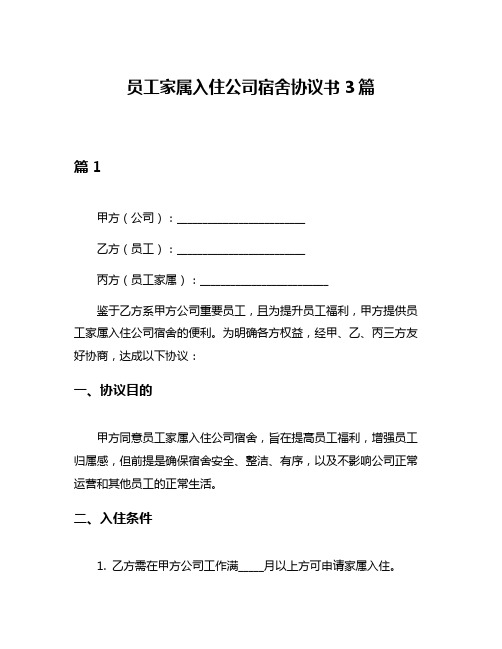 员工家属入住公司宿舍协议书 3 篇

篇 1

甲方（公司）：______________________

乙方（员工）：______________________

丙方（员工家属）：______________________

鉴于乙方系甲方公司重要员工，且为提升员工福利，甲方提供员工家属入住公司宿舍的便利。为明确各方权益，经甲、乙、丙三方友好协商，达成以下协议：

一、协议目的

甲方同意员工家属入住公司宿舍，旨在提高员工福利，增强员工归属感，但前提是确保宿舍安全、整洁、有序，以及不影响公司正常运营和其他员工的正常生活。

二、入住条件

1. 乙方需在甲方公司工作满_____月以上方可申请家属入住。